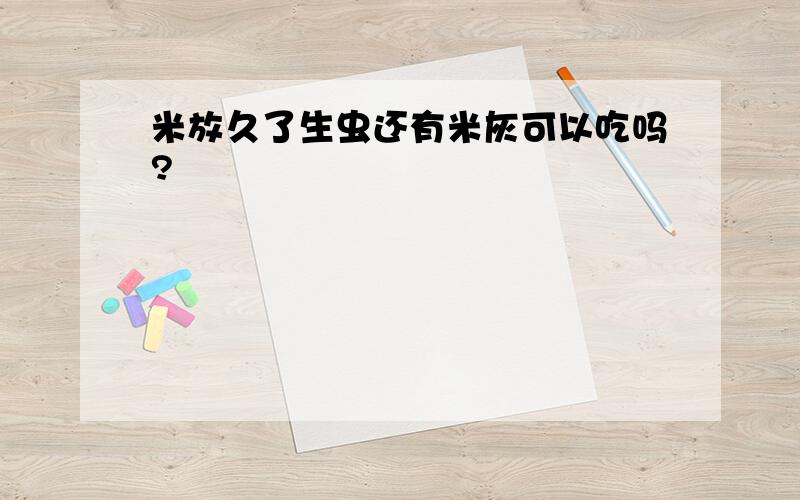 米放久了生虫还有米灰可以吃吗?